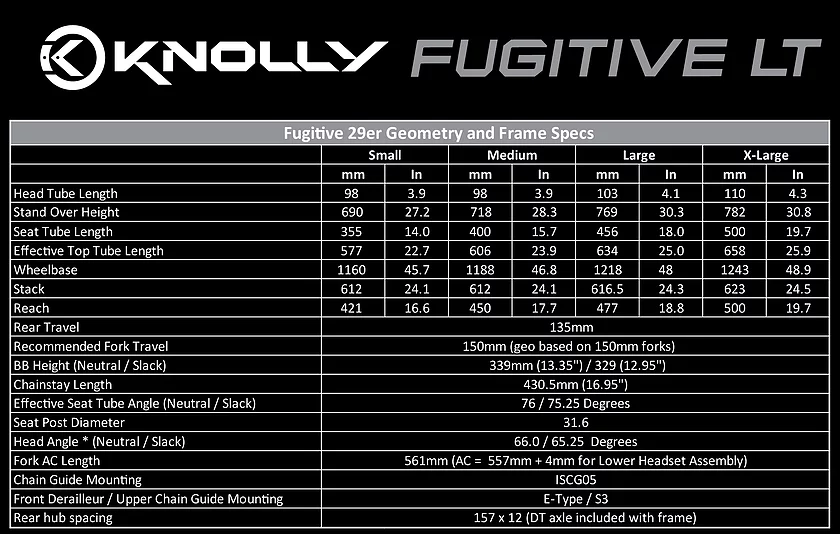 KNOLLY FUGITIVE LT

| Fugitive 29er Geometry and Frame Specs | | | | | | | | |
|---|---|---|---|---|---|---|---|---|
| | Small | | Medium | | Large | | X-Large | |
| | mm | In | mm | In | mm | In | mm | In |
| Head Tube Length | 98 | 3.9 | 98 | 3.9 | 103 | 4.1 | 110 | 4.3 |
| Stand Over Height | 690 | 27.2 | 718 | 28.3 | 769 | 30.3 | 782 | 30.8 |
| Seat Tube Length | 355 | 14.0 | 400 | 15.7 | 456 | 18.0 | 500 | 19.7 |
| Effective Top Tube Length | 577 | 22.7 | 606 | 23.9 | 634 | 25.0 | 658 | 25.9 |
| Wheelbase | 1160 | 45.7 | 1188 | 46.8 | 1218 | 48 | 1243 | 48.9 |
| Stack | 612 | 24.1 | 612 | 24.1 | 616.5 | 24.3 | 623 | 24.5 |
| Reach | 421 | 16.6 | 450 | 17.7 | 477 | 18.8 | 500 | 19.7 |
| Rear Travel | 135mm | | | | | | | |
| Recommended Fork Travel | 150mm (geo based on 150mm forks) | | | | | | | |
| BB Height (Neutral / Slack) | 339mm (13.35") / 329 (12.95") | | | | | | | |
| Chainstay Length | 430.5mm (16.95") | | | | | | | |
| Effective Seat Tube Angle (Neutral / Slack) | 76 / 75.25 Degrees | | | | | | | |
| Seat Post Diameter | 31.6 | | | | | | | |
| Head Angle * (Neutral / Slack) | 66.0 / 65.25 Degrees | | | | | | | |
| Fork AC Length | 561mm (AC = 557mm + 4mm for Lower Headset Assembly) | | | | | | | |
| Chain Guide Mounting | ISCG05 | | | | | | | |
| Front Derailleur / Upper Chain Guide Mounting | E-Type / S3 | | | | | | | |
| Rear hub spacing | 157 x 12 (DT axle included with frame) | | | | | | | |